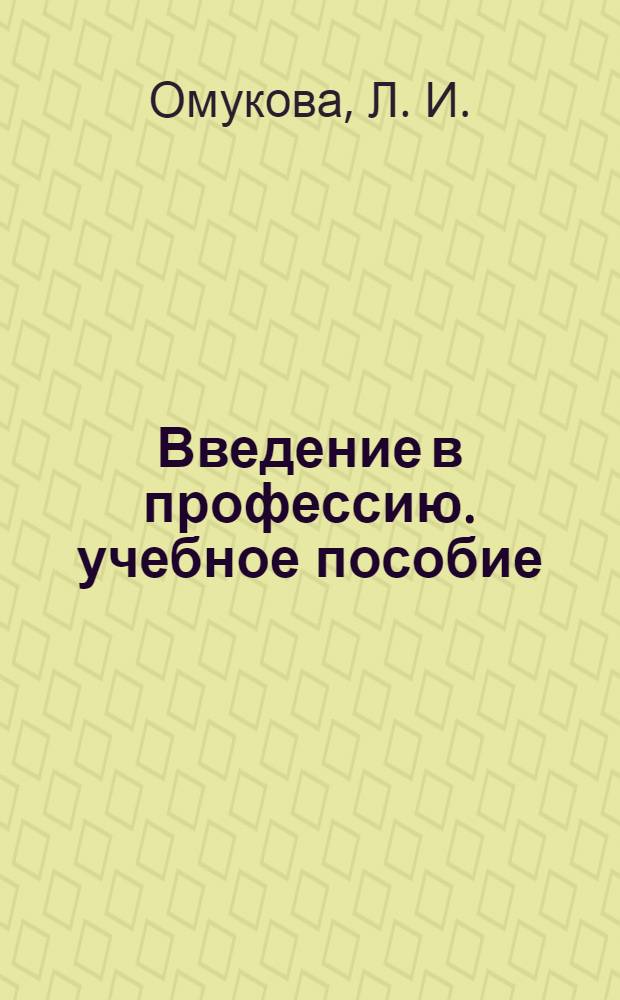 Омукова, Л. И.

Введение в профессию. учебное пособие